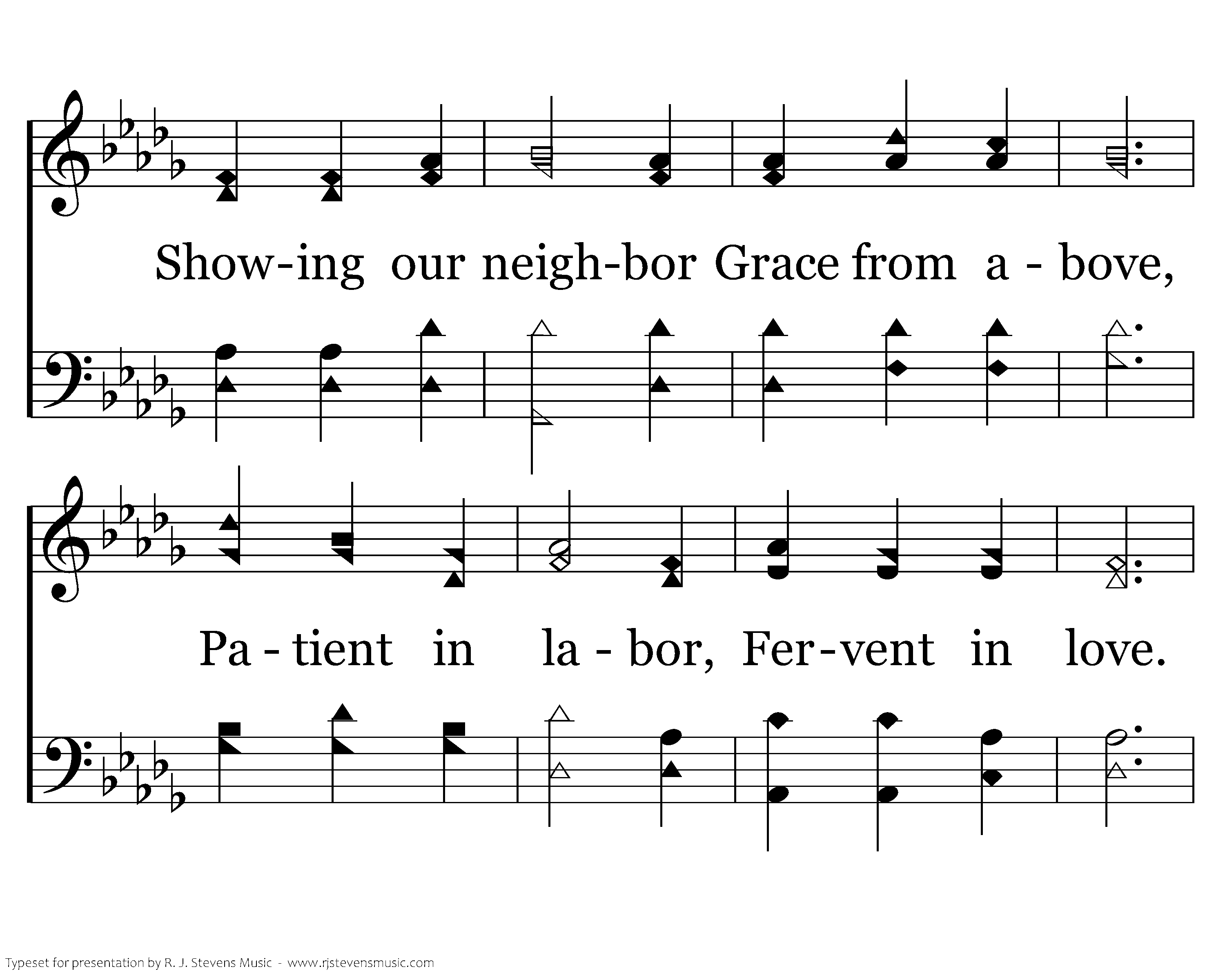 Show-ing our neigh-bor Grace from a - bove,

Pa - tient in la - bor, Fer-vent in love.

Typeset for presentation by R. J. Stevens Music - www.rjstevensmusic.com